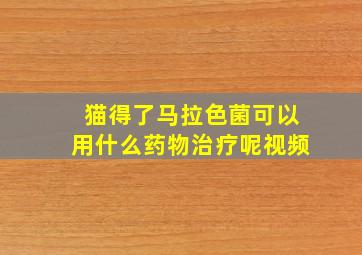 猫得了马拉色菌可以用什么药物治疗呢视频